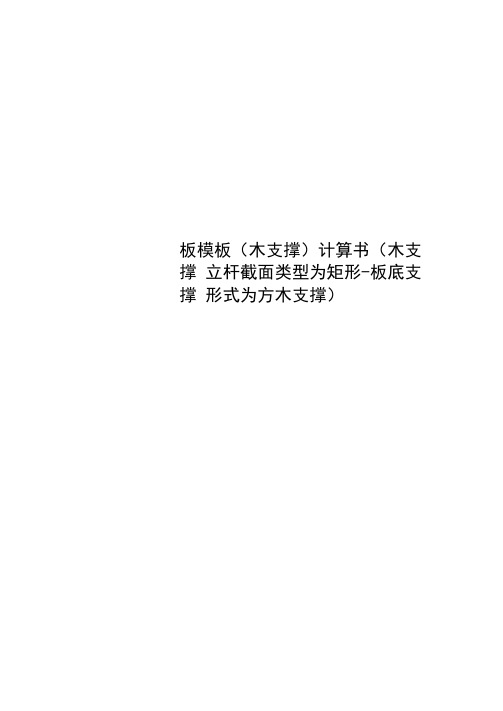 板模板（木支撑）计算书（木支撑 立杆截面类型为矩形-板底支撑 形式为方木支撑）